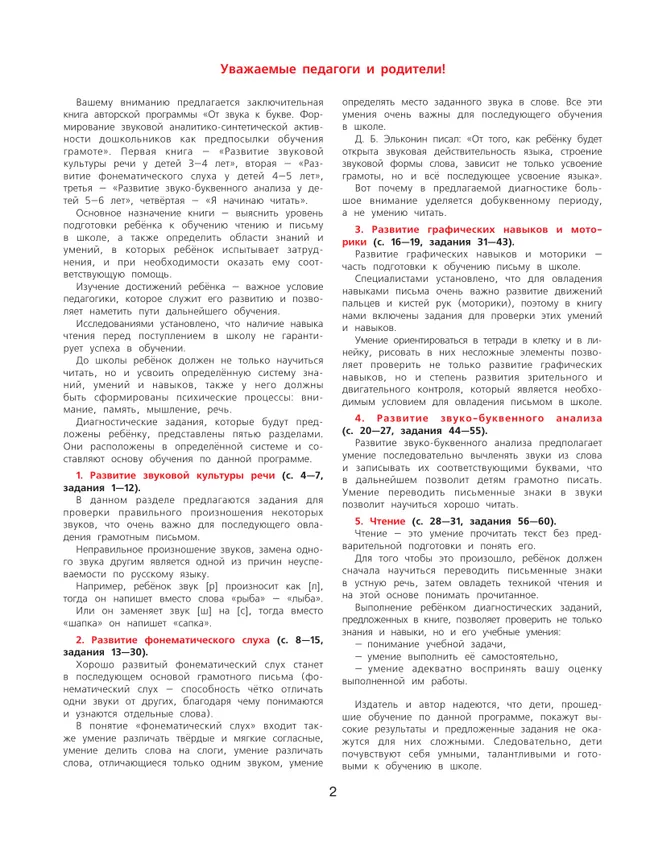 Уважаемые педагоги и родители!

Вашему вниманию предлагается заключительная книга авторской программы «От звука к букве. Формирование звуковой аналитико-синтетической активности дошкольников как предпосылки обучения грамоте». Первая книга — «Развитие звуковой культуры речи у детей 3—4 лет», вторая — «Развитие фонематического слуха у детей 4—5 лет», третья — «Развитие звуко-буквенного анализа у детей 5—6 лет», четвёртая — «Я начинаю читать».

Основное назначение книги — выяснить уровень подготовки ребёнка к обучению чтению и письму в школе, а также определить области знаний и умений, в которых ребёнок испытывает затруднения, и при необходимости оказать ему соответствующую помощь.

Изучение достижений ребёнка — важное условие педагогики, которое служит его развитию и позволяет наметить пути дальнейшего обучения.

Исследованиями установлено, что наличие навыка чтения перед поступлением в школу не гарантирует успеха в обучении.

До школы ребёнок должен не только научиться читать, но и усвоить определённую систему знаний, умений и навыков, также у него должны быть сформированы психические процессы: внимание, память, мышление, речь.

Диагностические задания, которые будут предложены ребёнку, представлены пятью разделами. Они расположены в определённой системе и составляют основу обучения по данной программе.

1. Развитие звуковой культуры речи (с. 4—7, задания 1—12).

В данном разделе предлагаются задания для проверки правильного произношения некоторых звуков, что очень важно для последующего овладения грамотным письмом.

Неправильное произношение звуков, замена одного звука другим является одной из причин неуспеваемости по русскому языку.

Например, ребёнок звук [р] произносит как [л], тогда он напишет вместо слова «рыба» — «лыба».

Или он заменяет звук [ш] на [с], тогда вместо «шапка» он напишет «сапка».

2. Развитие фонематического слуха (с. 8—15, задания 13—30).

Хорошо развитый фонематический слух станет в последующем основой грамотного письма (фонематический слух — способность чётко отличать одни звуки от других, благодаря чему понимаются и узнаются отдельные слова).

В понятие «фонематический слух» входит также умение различать твёрдые и мягкие согласные, умение делить слова на слоги, умение различать слова, отличающиеся только одним звуком, умение определять место заданного звука в слове. Все эти умения очень важны для последующего обучения в школе.

Д. Б. Эльконин писал: «От того, как ребёнку будет открыта звуковая действительность языка, строение звуковой формы слова, зависит не только усвоение грамоты, но и всё последующее усвоение языка».

Вот почему в предлагаемой диагностике большое внимание уделяется добуквенному периоду, а не умению читать.

3. Развитие графических навыков и моторики (с. 16—19, задания 31—43).

Развитие графических навыков и моторики — часть подготовки к обучению письму в школе.

Специалистами установлено, что для овладения навыками письма очень важно развитие движений пальцев и кистей рук (моторики), поэтому в книгу нами включены задания для проверки этих умений и навыков.

Умение ориентироваться в тетради в клетку и в линейку, рисовать в них несложные элементы позволяет проверить не только развитие графических навыков, но и степень развития зрительного и двигательного контроля, который является необходимым условием для овладения письмом в школе.

4. Развитие звуко-буквенного анализа (с. 20—27, задания 44—55).

Развитие звуко-буквенного анализа предполагает умение последовательно вычленять звуки из слова и записывать их соответствующими буквами, что в дальнейшем позволит детям грамотно писать. Умение переводить письменные знаки в звуки позволит научиться хорошо читать.

5. Чтение (с. 28—31, задания 56—60).

Чтение — это умение прочитать текст без предварительной подготовки и понять его.

Для того чтобы это произошло, ребёнок должен сначала научиться переводить письменные знаки в устную речь, затем овладеть техникой чтения и на этой основе понимать прочитанное.

Выполнение ребёнком диагностических заданий, предложенных в книге, позволяет проверить не только знания и навыки, но и его учебные умения:
— понимание учебной задачи,
— умение выполнить её самостоятельно,
— умение адекватно воспринять вашу оценку выполненной им работы.

Издатель и автор надеются, что дети, прошедшие обучение по данной программе, покажут высокие результаты и предложенные задания не окажутся для них сложными. Следовательно, дети почувствуют себя умными, талантливыми и готовыми к обучению в школе.

2